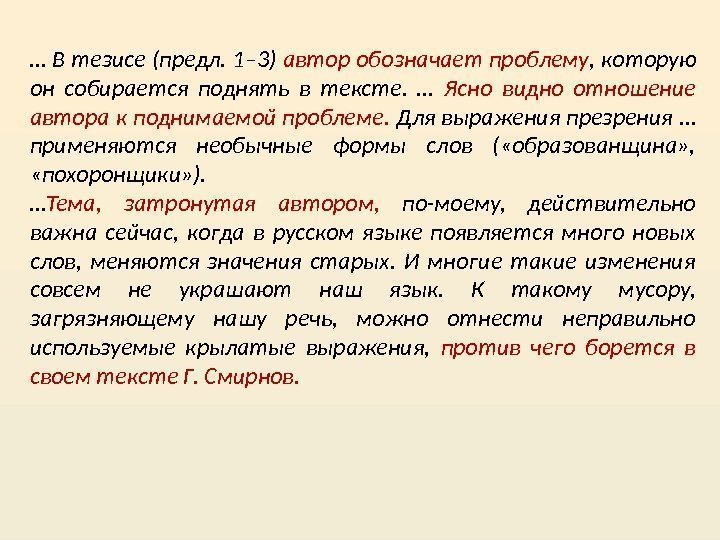 … В тезисе (предл. 1–3) автор обозначает проблему, которую он собирается поднять в тексте. … Ясно видно отношение автора к поднимаемой проблеме. Для выражения презрения … применяются необычные формы слов («образованщина», «похоронщики»).

…Тема, затронутая автором, по-моему, действительно важна сейчас, когда в русском языке появляется много новых слов, меняются значения старых. И многие такие изменения совсем не украшают наш язык. К такому мусору, загрязняющему нашу речь, можно отнести неправильно используемые крылатые выражения, против чего борется в своем тексте Г. Смирнов.